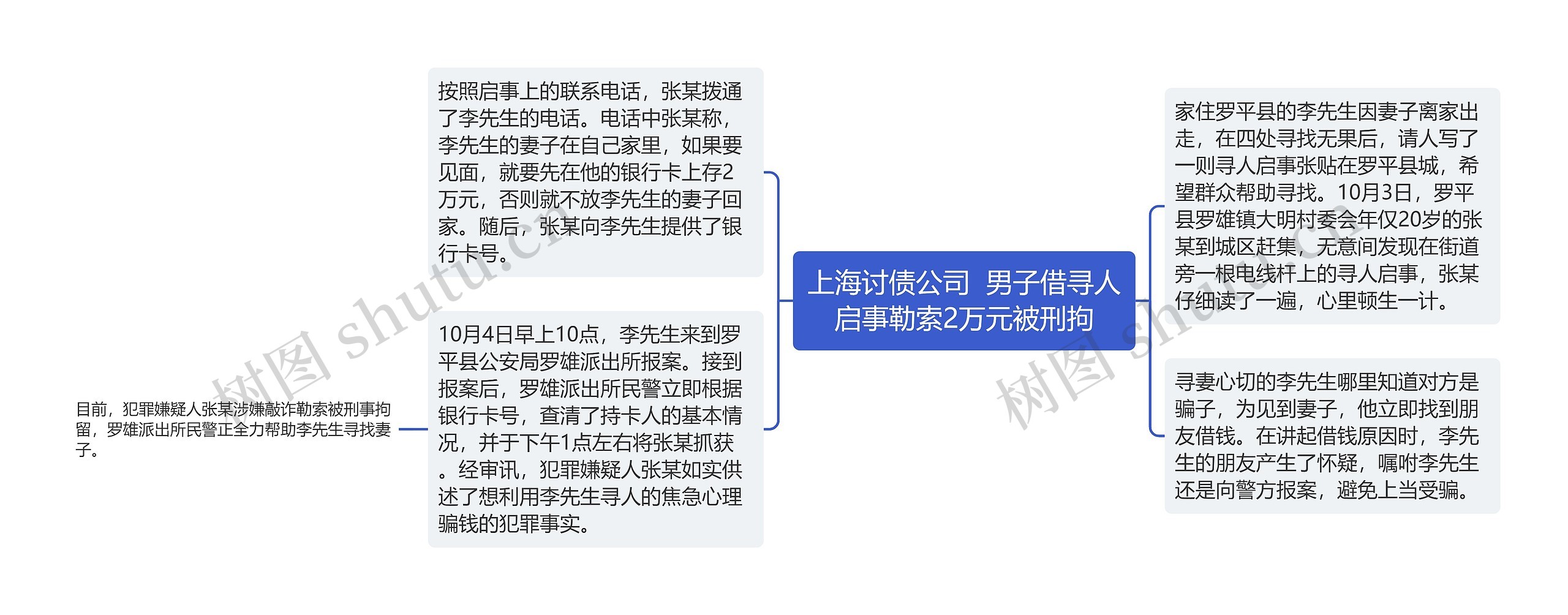 上海讨债公司 男子借寻人启事勒索2万元被刑拘

家住罗平县的李先生因妻子离家出走，在四处寻找无果后，请人写了一则寻人启事张贴在罗平县城，希望群众帮助寻找。10月3日，罗平县罗雄镇大明村委会年仅20岁的张某到城区赶集，无意间发现在街道旁一根电线杆上的寻人启事，张某仔细读了一遍，心里顿生一计。

寻妻心切的李先生哪里知道对方是骗子，为见到妻子，他立即找到朋友借钱。在讲起借钱原因时，李先生的朋友产生了怀疑，嘱咐李先生还是向警方报案，避免上当受骗。

按照启事上的联系电话，张某拨通了李先生的电话。电话中张某称，李先生的妻子在自己家里，如果要见面，就要先在他的银行卡上存2万元，否则就不放李先生的妻子回家。随后，张某向李先生提供了银行卡号。

10月4日早上10点，李先生来到罗平县公安局罗雄派出所报案。接到报案后，罗雄派出所民警立即根据银行卡号，查清了持卡人的基本情况，并于下午1点左右将张某抓获。经审讯，犯罪嫌疑人张某如实供述了想利用李先生寻人的焦急心理骗钱的犯罪事实。

目前，犯罪嫌疑人张某涉嫌敲诈勒索被刑事拘留，罗雄派出所民警正全力帮助李先生寻找妻子。

树图 shutu.cn

树图 shutu.cn